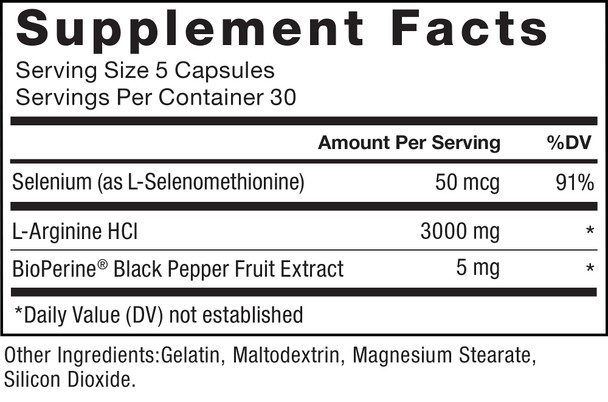 Supplement Facts

Serving Size 5 Capsules
Servings Per Container 30

| | Amount Per Serving | %DV |
|---|---|---|
| Selenium (as L-Selenomethionine) | 50 mcg | 91% |
| L-Arginine HCl | 3000 mg | * |
| BioPerine® Black Pepper Fruit Extract | 5 mg | * |

*Daily Value (DV) not established

Other Ingredients:Gelatin, Maltodextrin, Magnesium Stearate, Silicon Dioxide.